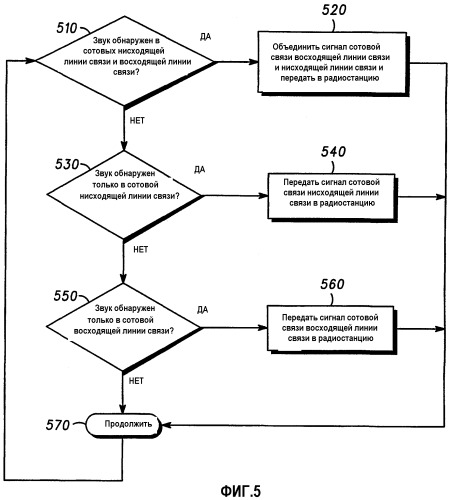 510
Звук обнаружен в сотовых нисходящей линии связи и восходящей линии связи?

ДА

520
Объединить сигнал сотовой связи восходящей линии связи и нисходящей линии связи и передать в радиостанцию

НЕТ

530
Звук обнаружен только в сотовой нисходящей линии связи?

ДА

540
Передать сигнал сотовой связи нисходящей линии связи в радиостанцию

НЕТ

550
Звук обнаружен только в сотовой восходящей линии связи?

ДА

560
Передать сигнал сотовой связи восходящей линии связи в радиостанцию

НЕТ

570
Продолжить

ФИГ.5